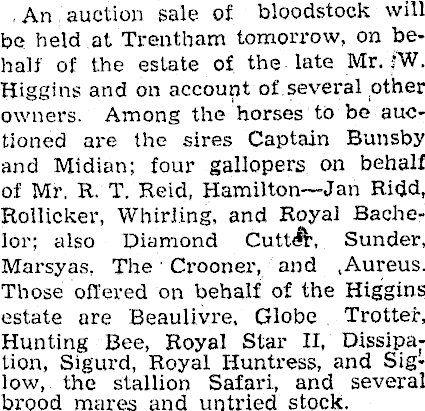 An auction sale of bloodstock will be held at Trentham tomorrow, on behalf of the estate of the late Mr. W. Higgins and on account of several other owners. Among the horses to be auctioned are the sires Captain Bunsby and Midian; four gallopers on behalf of Mr. R. T. Reid, Hamilton—Jan Ridd, Rollicker, Whirling, and Royal Bachelor; also Diamond Cutter, Sunder, Marsyas, The Crooner, and Aureus. Those offered on behalf of the Higgins estate are Beaulivre, Globe Trotter, Hunting Bee, Royal Star II, Dissipation, Sigurd, Royal Huntress, and Siglow, the stallion Safari, and several brood mares and untried stock.